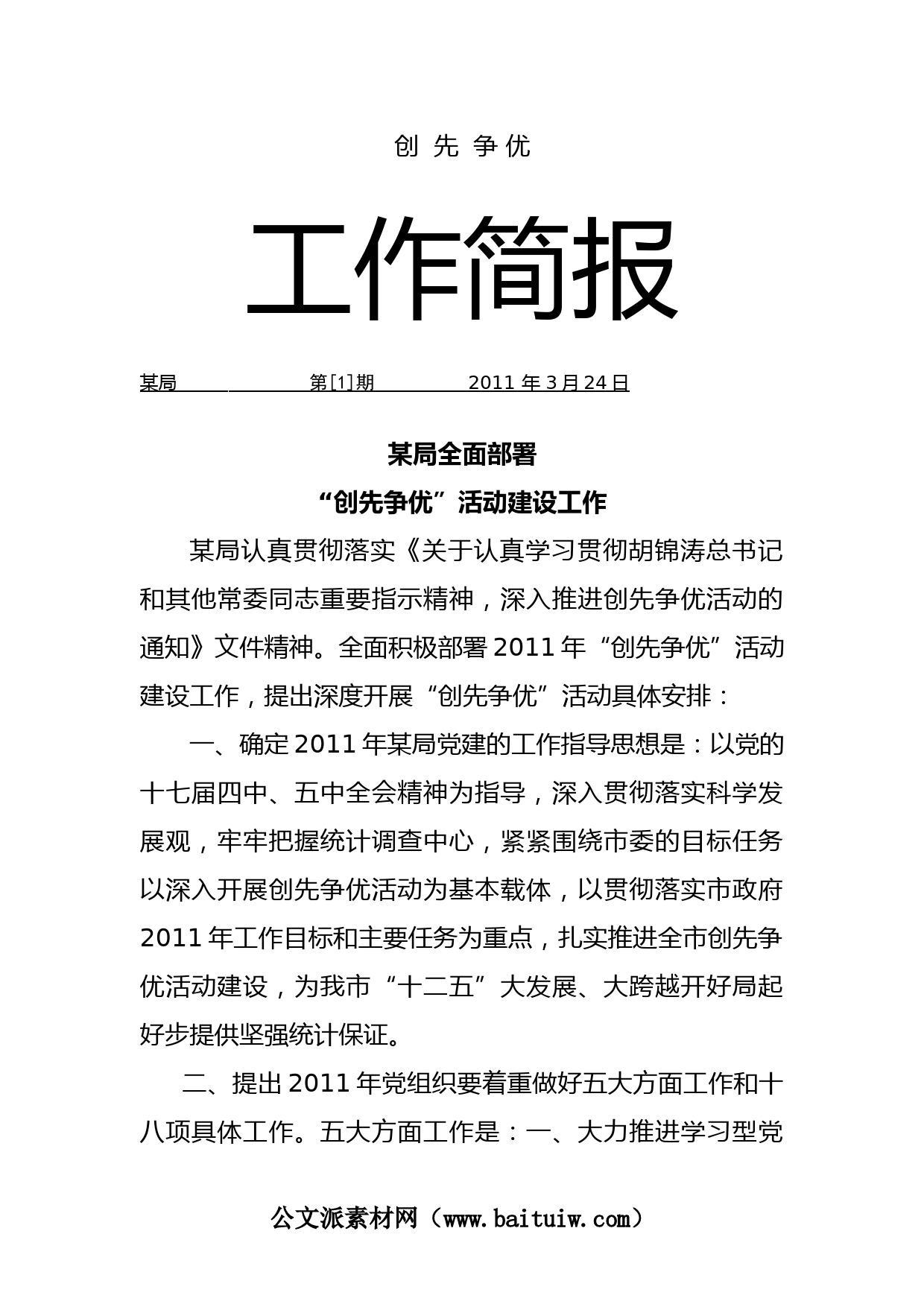 创 先 争 优

工作简报

某局 第[1]期 2011 年 3 月 24 日

某局全面部署

“创先争优”活动建设工作

某局认真贯彻落实《关于认真学习贯彻胡锦涛总书记和其他常委同志重要指示精神，深入推进创先争优活动的通知》文件精神。全面积极部署 2011 年“创先争优”活动建设工作，提出深度开展“创先争优”活动具体安排：

一、确定 2011 年某局党建的工作指导思想是：以党的十七届四中、五中全会精神为指导，深入贯彻落实科学发展观，牢牢把握统计调查中心，紧紧围绕市委的目标任务以深入开展创先争优活动为基本载体，以贯彻落实市政府 2011 年工作目标和主要任务为重点，扎实推进全市创先争优活动建设，为我市“十二五”大发展、大跨越开好局起好步提供坚强统计保证。

二、提出 2011 年党组织要着重做好五大方面工作和十八项具体工作。五大方面工作是：一、大力推进学习型党

公文派素材网（www.baituiw.com）